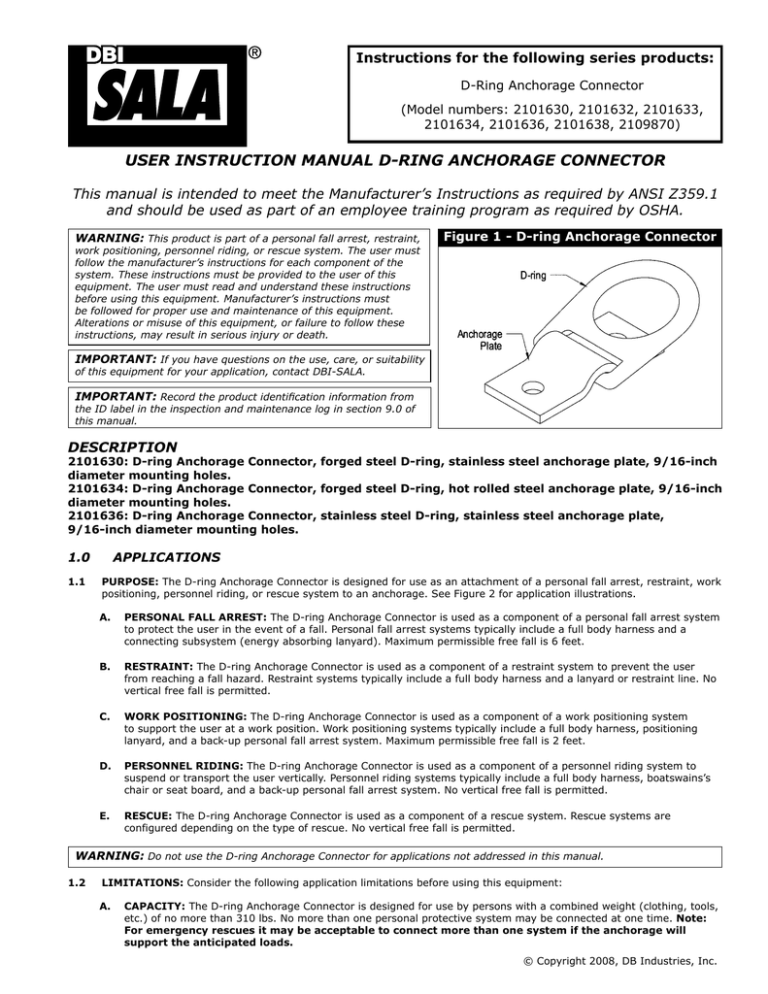 DBI SALA®

Instructions for the following series products:

D-Ring Anchorage Connector

(Model numbers: 2101630, 2101632, 2101633, 2101634, 2101636, 2101638, 2109870)

USER INSTRUCTION MANUAL D-RING ANCHORAGE CONNECTOR

This manual is intended to meet the Manufacturer's Instructions as required by ANSI Z359.1 and should be used as part of an employee training program as required by OSHA.

WARNING: This product is part of a personal fall arrest, restraint, work positioning, personnel riding, or rescue system. The user must follow the manufacturer's instructions for each component of the system. These instructions must be provided to the user of this equipment. The user must read and understand these instructions before using this equipment. Manufacturer's instructions must be followed for proper use and maintenance of this equipment. Alterations or misuse of this equipment, or failure to follow these instructions, may result in serious injury or death.

IMPORTANT: If you have questions on the use, care, or suitability of this equipment for your application, contact DBI-SALA.

IMPORTANT: Record the product identification information from the ID label in the inspection and maintenance log in section 9.0 of this manual.

Figure 1 - D-ring Anchorage Connector

D-ring

Anchorage Plate

DESCRIPTION

2101630: D-ring Anchorage Connector, forged steel D-ring, stainless steel anchorage plate, 9/16-inch diameter mounting holes.
2101634: D-ring Anchorage Connector, forged steel D-ring, hot rolled steel anchorage plate, 9/16-inch diameter mounting holes.
2101636: D-ring Anchorage Connector, stainless steel D-ring, stainless steel anchorage plate, 9/16-inch diameter mounting holes.

1.0 APPLICATIONS

1.1 PURPOSE: The D-ring Anchorage Connector is designed for use as an attachment of a personal fall arrest, restraint, work positioning, personnel riding, or rescue system to an anchorage. See Figure 2 for application illustrations.

A. PERSONAL FALL ARREST: The D-ring Anchorage Connector is used as a component of a personal fall arrest system to protect the user in the event of a fall. Personal fall arrest systems typically include a full body harness and a connecting subsystem (energy absorbing lanyard). Maximum permissible free fall is 6 feet.

B. RESTRAINT: The D-ring Anchorage Connector is used as a component of a restraint system to prevent the user from reaching a fall hazard. Restraint systems typically include a full body harness and a lanyard or restraint line. No vertical free fall is permitted.

C. WORK POSITIONING: The D-ring Anchorage Connector is used as a component of a work positioning system to support the user at a work position. Work positioning systems typically include a full body harness, positioning lanyard, and a back-up personal fall arrest system. Maximum permissible free fall is 2 feet.

D. PERSONNEL RIDING: The D-ring Anchorage Connector is used as a component of a personnel riding system to suspend or transport the user vertically. Personnel riding systems typically include a full body harness, boatswains's chair or seat board, and a back-up personal fall arrest system. No vertical free fall is permitted.

E. RESCUE: The D-ring Anchorage Connector is used as a component of a rescue system. Rescue systems are configured depending on the type of rescue. No vertical free fall is permitted.

WARNING: Do not use the D-ring Anchorage Connector for applications not addressed in this manual.

1.2 LIMITATIONS: Consider the following application limitations before using this equipment:

A. CAPACITY: The D-ring Anchorage Connector is designed for use by persons with a combined weight (clothing, tools, etc.) of no more than 310 lbs. No more than one personal protective system may be connected at one time. Note: For emergency rescues it may be acceptable to connect more than one system if the anchorage will support the anticipated loads.

© Copyright 2008, DB Industries, Inc.